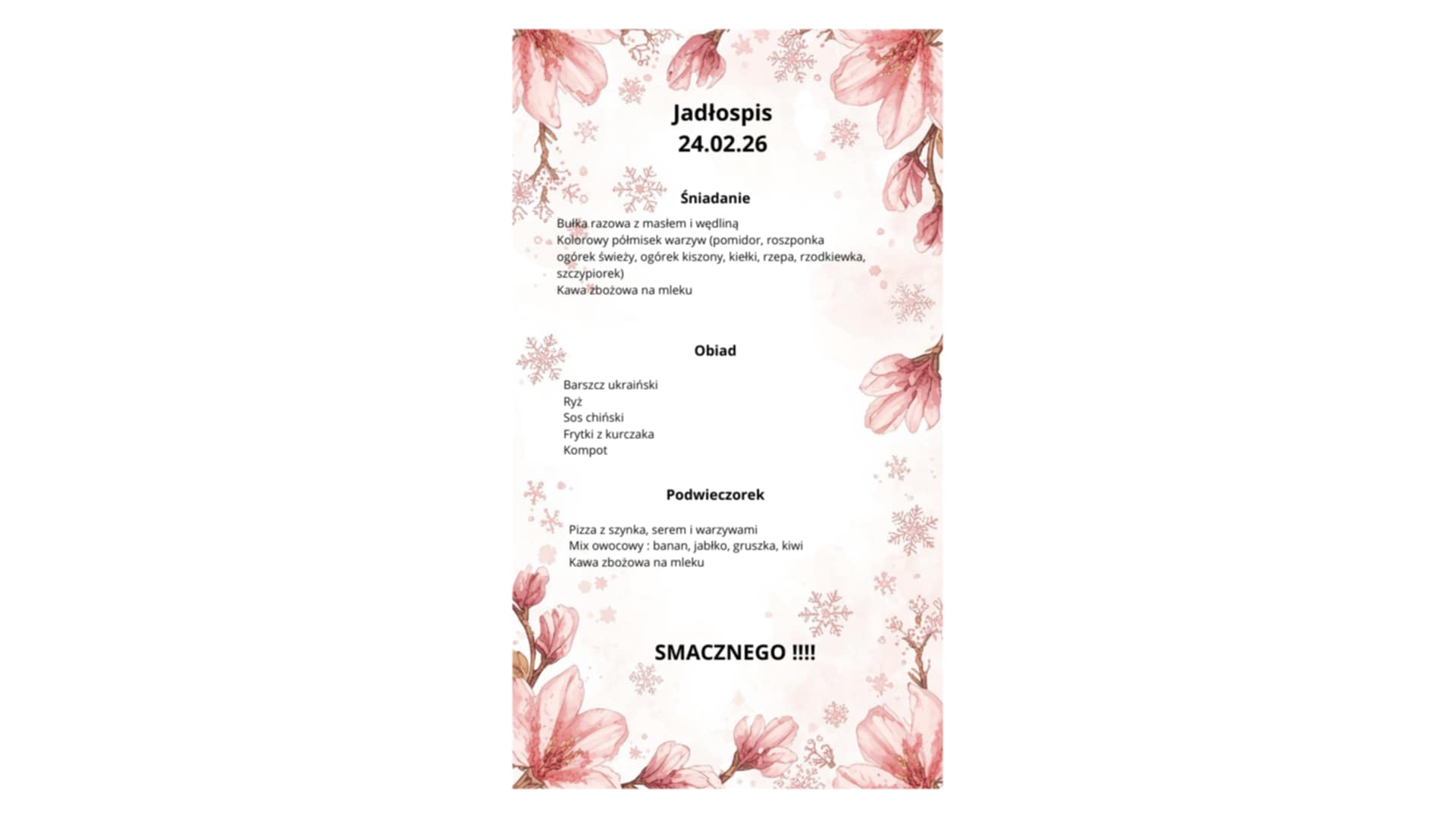 Jadłospis
24.02.26

Śniadanie

Bułka razowa z masłem i wędliną
Kolorowy półmisek warzyw (pomidor, roszponka ogórek świeży, ogórek kiszony, kiełki, rzepa, rzodkiewka, szczypiorek)
Kawa zbożowa na mleku

Obiad

Barszcz ukraiński
Ryż
Sos chiński
Frytki z kurczaka
Kompot

Podwieczorek

Pizza z szynka, serem i warzywami
Mix owocowy : banan, jabłko, gruszka, kiwi
Kawa zbożowa na mleku

SMACZNEGO !!!!